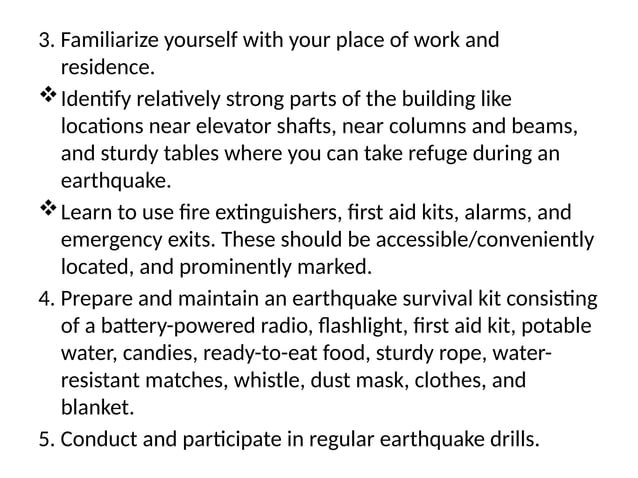 3. Familiarize yourself with your place of work and residence.

❖ Identify relatively strong parts of the building like locations near elevator shafts, near columns and beams, and sturdy tables where you can take refuge during an earthquake.

❖ Learn to use fire extinguishers, first aid kits, alarms, and emergency exits. These should be accessible/conveniently located, and prominently marked.

4. Prepare and maintain an earthquake survival kit consisting of a battery-powered radio, flashlight, first aid kit, potable water, candies, ready-to-eat food, sturdy rope, water-resistant matches, whistle, dust mask, clothes, and blanket.

5. Conduct and participate in regular earthquake drills.